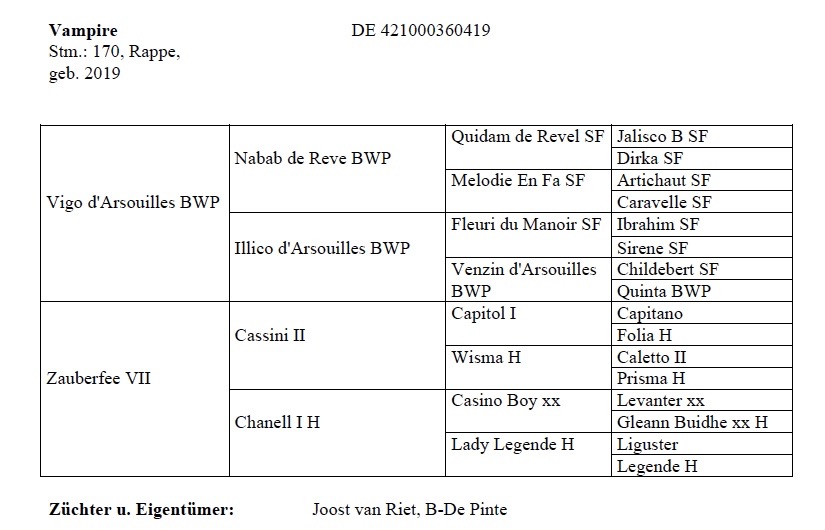 **Vampire** DE 421000360419
Stm.: 170, Rappe,
geb. 2019

| | | | |
|---|---|---|---|
| Vigo d'Arsouilles BWP | Nabab de Reve BWP | Quidam de Revel SF | Jalisco B SF |
| | | | Dirka SF |
| | | Melodie En Fa SF | Artichaut SF |
| | | | Caravelle SF |
| | Illico d'Arsouilles BWP | Fleuri du Manoir SF | Ibrahim SF |
| | | | Sirene SF |
| | | Venzin d'Arsouilles BWP | Childebert SF |
| | | | Quinta BWP |
| Zauberfee VII | Cassini II | Capitol I | Capitano |
| | | | Folia H |
| | | Wisma H | Caletto II |
| | | | Prisma H |
| | Chanell I H | Casino Boy xx | Levanter xx |
| | | | Gleann Buidhe xx H |
| | | Lady Legende H | Liguster |
| | | | Legende H |

**Züchter u. Eigentümer:** Joost van Riet, B-De Pinte